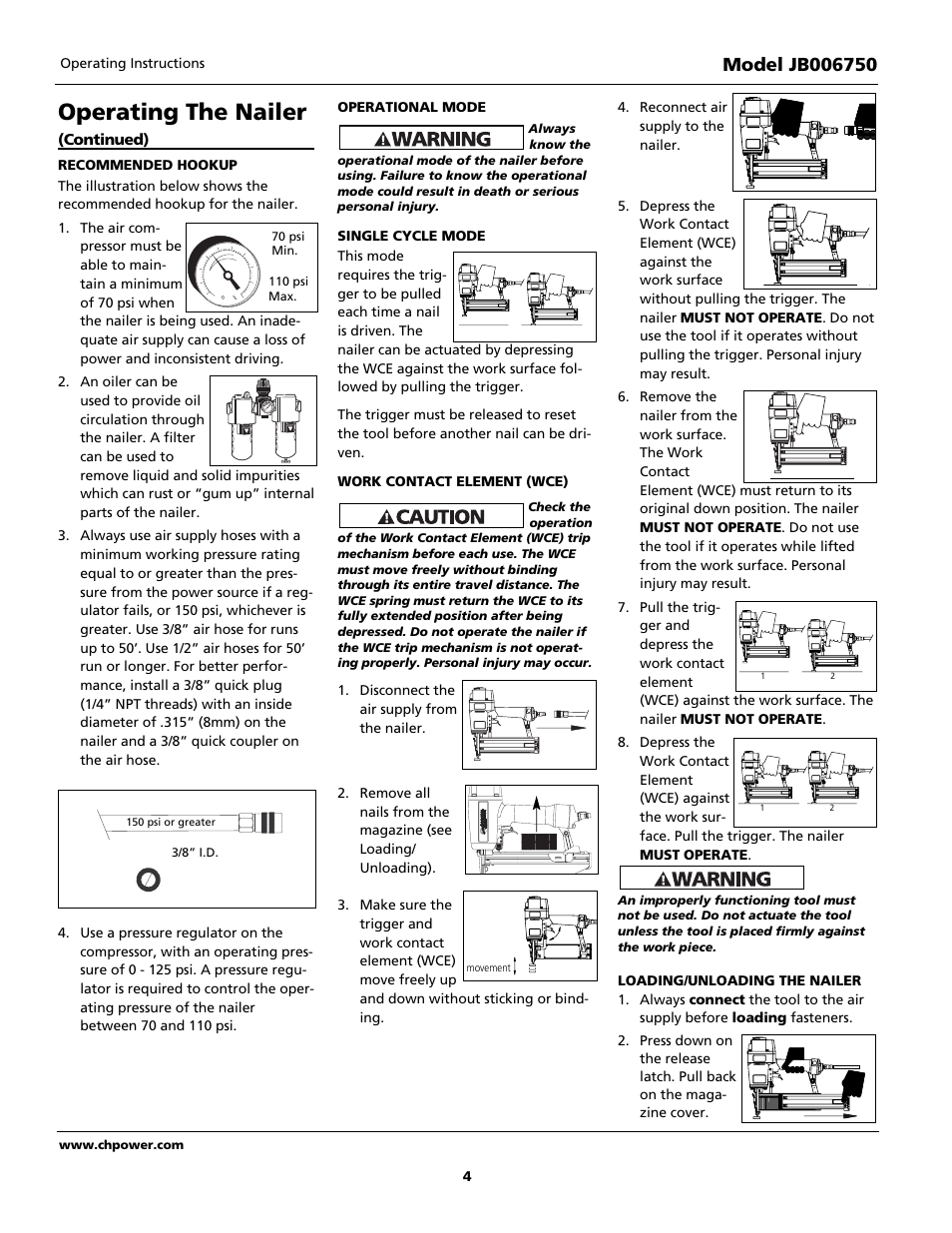 Operating Instructions

Model JB006750

Operating The Nailer

(Continued)

RECOMMENDED HOOKUP

The illustration below shows the recommended hookup for the nailer.

1. The air compressor must be able to maintain a minimum of 70 psi when the nailer is being used. An inadequate air supply can cause a loss of power and inconsistent driving.

70 psi Min.

110 psi Max.

2. An oiler can be used to provide oil circulation through the nailer. A filter can be used to remove liquid and solid impurities which can rust or “gum up” internal parts of the nailer.

3. Always use air supply hoses with a minimum working pressure rating equal to or greater than the pressure from the power source if a regulator fails, or 150 psi, whichever is greater. Use 3/8” air hose for runs up to 50’. Use 1/2” air hoses for 50’ run or longer. For better performance, install a 3/8” quick plug (1/4” NPT threads) with an inside diameter of .315” (8mm) on the nailer and a 3/8” quick coupler on the air hose.

150 psi or greater

3/8” I.D.

4. Use a pressure regulator on the compressor, with an operating pressure of 0 - 125 psi. A pressure regulator is required to control the operating pressure of the nailer between 70 and 110 psi.

OPERATIONAL MODE

WARNING

Always know the operational mode of the nailer before using. Failure to know the operational mode could result in death or serious personal injury.

SINGLE CYCLE MODE

This mode requires the trigger to be pulled each time a nail is driven. The nailer can be actuated by depressing the WCE against the work surface followed by pulling the trigger.

The trigger must be released to reset the tool before another nail can be driven.

WORK CONTACT ELEMENT (WCE)

CAUTION

Check the operation of the Work Contact Element (WCE) trip mechanism before each use. The WCE must move freely without binding through its entire travel distance. The WCE spring must return the WCE to its fully extended position after being depressed. Do not operate the nailer if the WCE trip mechanism is not operating properly. Personal injury may occur.

1. Disconnect the air supply from the nailer.

2. Remove all nails from the magazine (see Loading/ Unloading).

3. Make sure the trigger and work contact element (WCE) move freely up and down without sticking or binding.

movement

4. Reconnect air supply to the nailer.

5. Depress the Work Contact Element (WCE) against the work surface without pulling the trigger. The nailer MUST NOT OPERATE. Do not use the tool if it operates without pulling the trigger. Personal injury may result.

6. Remove the nailer from the work surface. The Work Contact Element (WCE) must return to its original down position. The nailer MUST NOT OPERATE. Do not use the tool if it operates while lifted from the work surface. Personal injury may result.

7. Pull the trigger and depress the work contact element (WCE) against the work surface. The nailer MUST NOT OPERATE.

1 2

8. Depress the Work Contact Element (WCE) against the work surface. Pull the trigger. The nailer MUST OPERATE.

1 2

WARNING

An improperly functioning tool must not be used. Do not actuate the tool unless the tool is placed firmly against the work piece.

LOADING/UNLOADING THE NAILER

1. Always connect the tool to the air supply before loading fasteners.

2. Press down on the release latch. Pull back on the magazine cover.

www.chpower.com

4